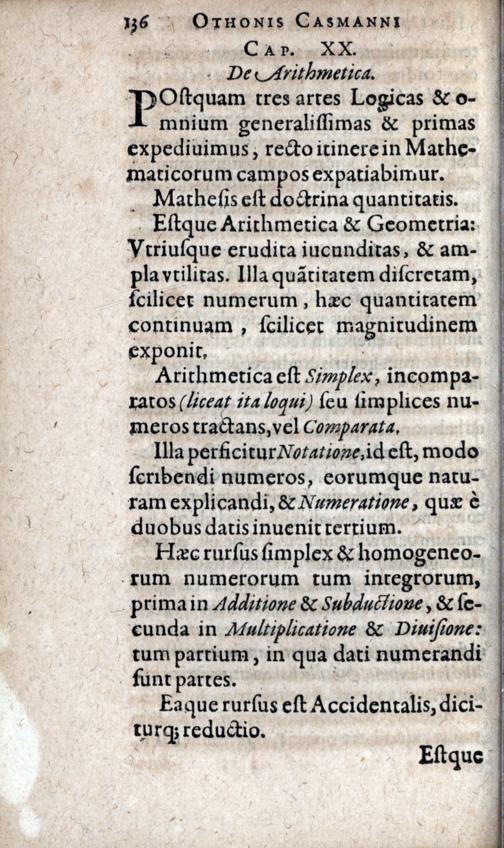 136 OTHONIS CASMANNI

CAP. XX.

De Arithmetica.

POstquam tres artes Logicas & omnium generalissimas & primas expediuimus, recto itinere in Mathematicorum campos expatiabimur.

Mathesis est doctrina quantitatis.

Estque Arithmetica & Geometria: Vtriusque erudita iucunditas, & ampla vtilitas. Illa quātitatem discretam, scilicet numerum, hæc quantitatem continuam, scilicet magnitudinem exponit.

Arithmetica est Simplex, incomparatos (liceat ita loqui) seu simplices numeros tractans, vel Comparata.

Illa perficitur Notatione, id est, modo scribendi numeros, eorumque naturam explicandi, & Numeratione, quæ è duobus datis inuenit tertium.

Hæc rursus simplex & homogeneorum numerorum tum integrorum, prima in Additione & Subductione, & secunda in Multiplicatione & Diuisione: tum partium, in qua dati numerandi sunt partes.

Eaque rursus est Accidentalis, diciturq; reductio.

Estque